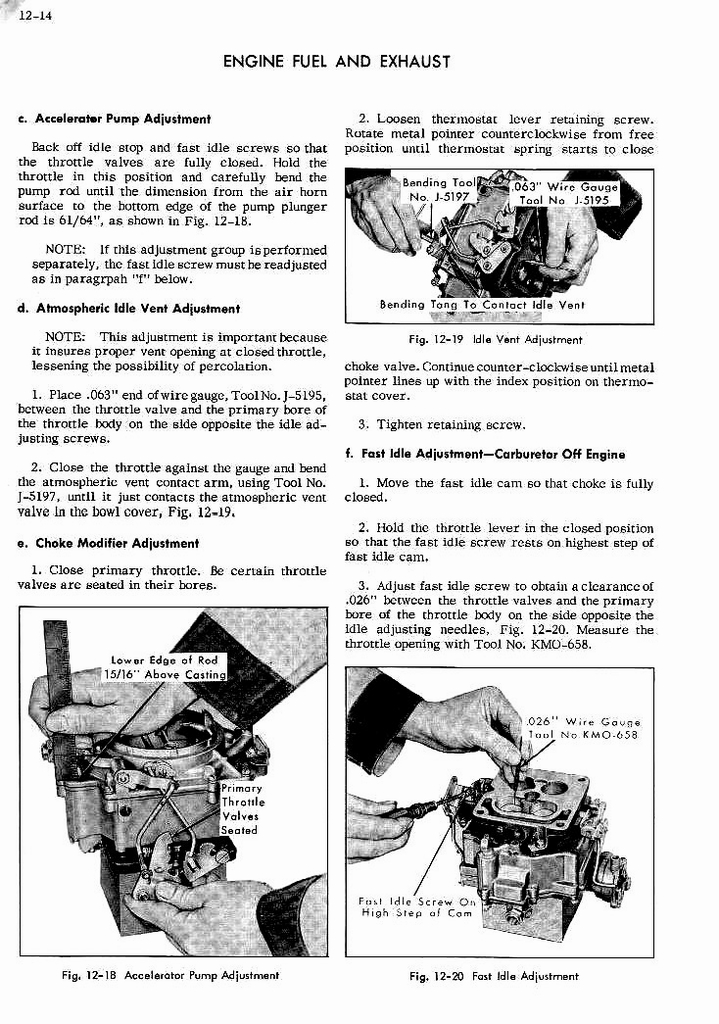 12-14

ENGINE FUEL AND EXHAUST

c. Accelerator Pump Adjustment

Back off idle stop and fast idle screws so that the throttle valves are fully closed. Hold the throttle in this position and carefully bend the pump rod until the dimension from the air horn surface to the bottom edge of the pump plunger rod is 61/64", as shown in Fig. 12-18.

NOTE: If this adjustment group is performed separately, the fast idle screw must be readjusted as in paragrpah "f" below.

d. Atmospheric Idle Vent Adjustment

NOTE: This adjustment is important because it insures proper vent opening at closed throttle, lessening the possibility of percolation.

1. Place .063" end of wire gauge, Tool No. J-5195, between the throttle valve and the primary bore of the throttle body on the side opposite the idle adjusting screws.

2. Close the throttle against the gauge and bend the atmospheric vent contact arm, using Tool No. J-5197, until it just contacts the atmospheric vent valve in the bowl cover, Fig. 12-19.

e. Choke Modifier Adjustment

1. Close primary throttle. Be certain throttle valves are seated in their bores.

Lower Edge of Rod 15/16" Above Casting

Primary Throttle Valves Seated

Fig. 12-18 Accelerator Pump Adjustment

2. Loosen thermostat lever retaining screw. Rotate metal pointer counterclockwise from free position until thermostat spring starts to close

Bending Tool No. J-5197

.063" Wire Gauge Tool No. J-5195

Bending Tang To Contact Idle Vent

Fig. 12-19 Idle Vent Adjustment

choke valve. Continue counter-clockwise until metal pointer lines up with the index position on thermostat cover.

3. Tighten retaining screw.

f. Fast Idle Adjustment—Carburetor Off Engine

1. Move the fast idle cam so that choke is fully closed.

2. Hold the throttle lever in the closed position so that the fast idle screw rests on highest step of fast idle cam.

3. Adjust fast idle screw to obtain a clearance of .026" between the throttle valves and the primary bore of the throttle body on the side opposite the idle adjusting needles, Fig. 12-20. Measure the throttle opening with Tool No. KMO-658.

.026" Wire Gauge Tool No KMO-658

Fast Idle Screw On High Step of Cam

Fig. 12-20 Fast Idle Adjustment